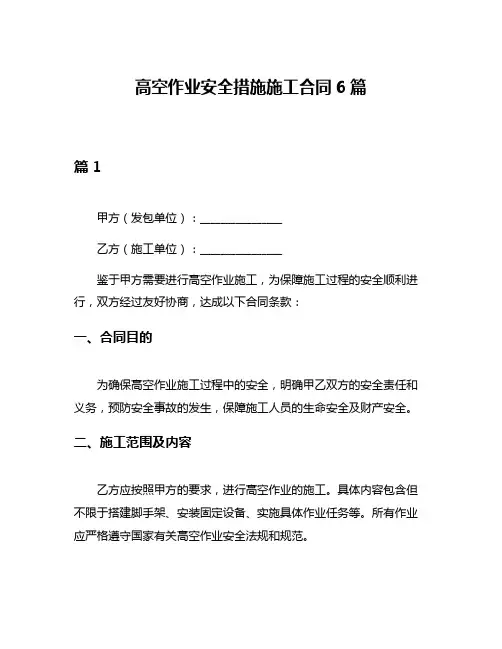 高空作业安全措施施工合同 6 篇

篇 1

甲方（发包单位）：______________

乙方（施工单位）：______________

鉴于甲方需要进行高空作业施工，为保障施工过程的安全顺利进行，双方经过友好协商，达成以下合同条款：

一、合同目的

为确保高空作业施工过程中的安全，明确甲乙双方的安全责任和义务，预防安全事故的发生，保障施工人员的生命安全及财产安全。

二、施工范围及内容

乙方应按照甲方的要求，进行高空作业的施工。具体内容包含但不限于搭建脚手架、安装固定设备、实施具体作业任务等。所有作业应严格遵守国家有关高空作业安全法规和规范。